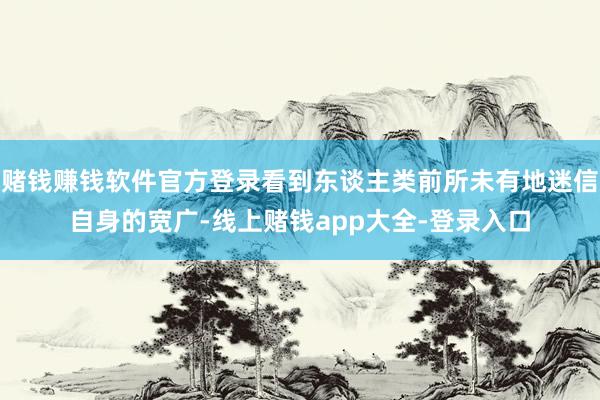 赌钱赚钱软件官方登录看到东谈主类前所未有地迷信自身的宽广-线上赌钱app大全-登录入口